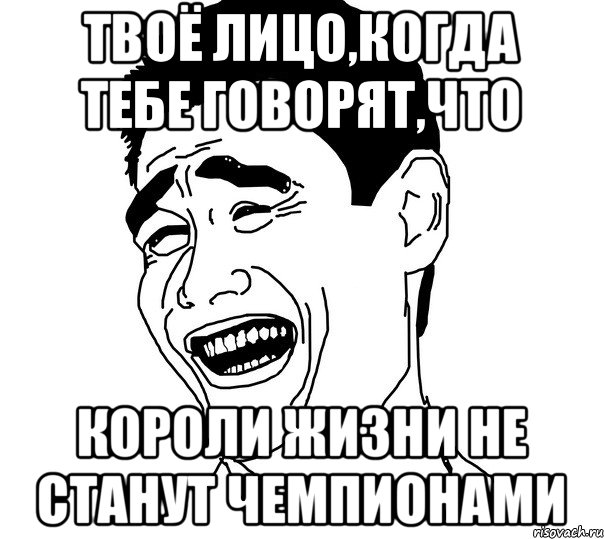 ТВОЁ ЛИЦО,КОГДА ТЕБЕ ГОВОРЯТ, ЧТО

КОРОЛИ ЖИЗНИ НЕ СТАНУТ ЧЕМПИОНАМИ

risovach.ru